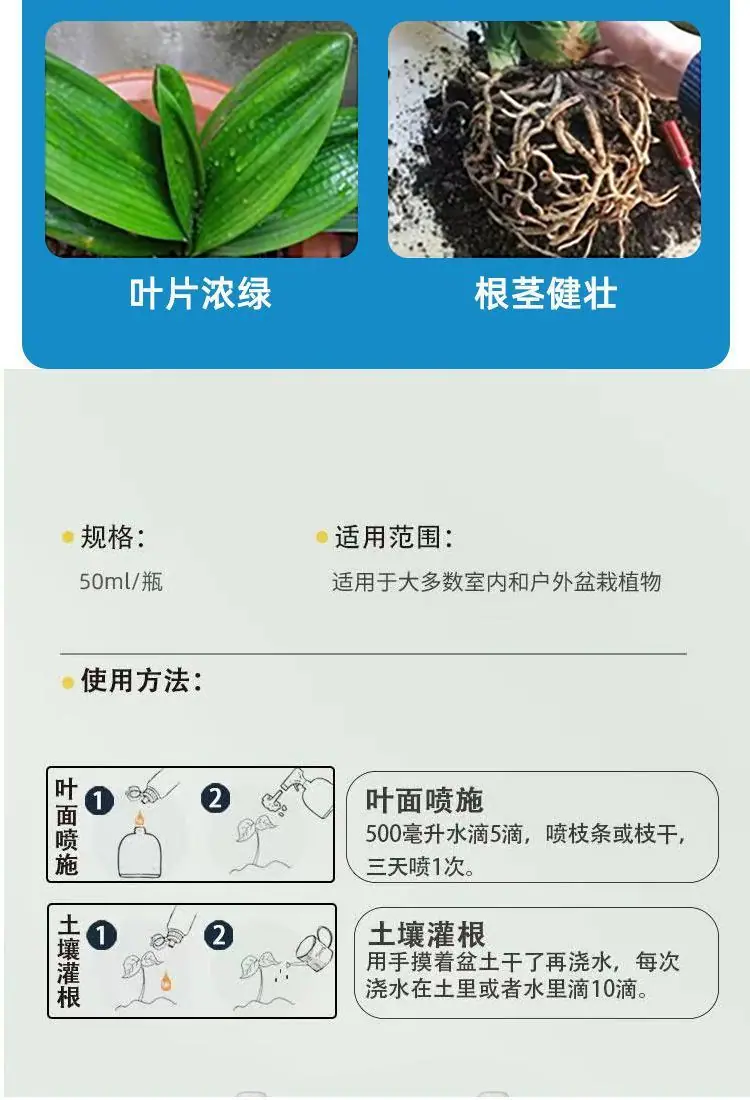 叶片浓绿

根茎健壮

• 规格:
50ml/瓶

• 适用范围:
适用于大多数室内和户外盆栽植物

• 使用方法:

叶面喷施
1
2

叶面喷施
500毫升水滴5滴，喷枝条或枝干，三天喷1次。

土壤灌根
1
2

土壤灌根
用手摸着盆土干了再浇水，每次浇水在土里或者水里滴10滴。